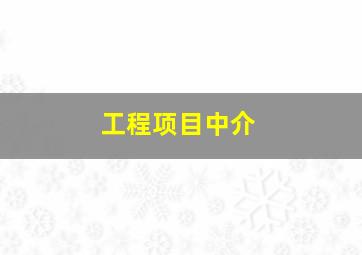 工程项目中介